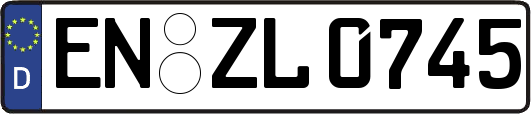 D

EN ZL 0745